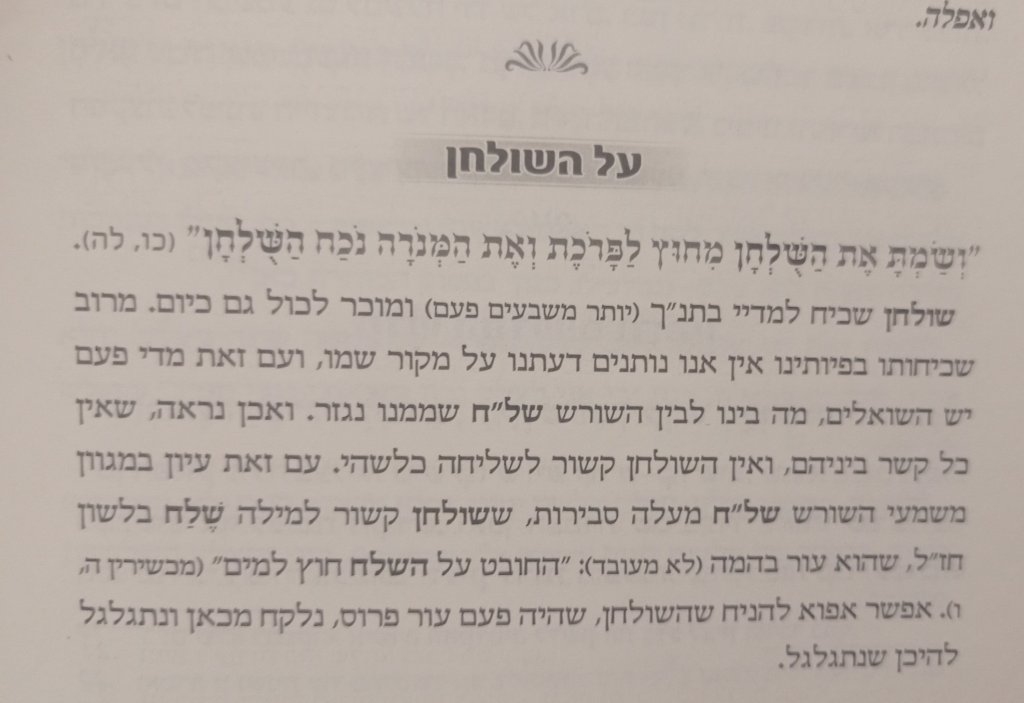 ואפלה.

על השולחן

"וְשַׂמְתָּ אֶת הַשֻּׁלְחָן מִחוּץ לַפָּרֹכֶת וְאֶת הַמְּנֹרָה נֹכַח הַשֻּׁלְחָן" (כו, לה).

שולחן שכיח למדיי בתנ"ך (יותר משבעים פעם) ומוכר לכול גם כיום. מרוב שכיחותו בפיותינו אין אנו נותנים דעתנו על מקור שמו, ועם זאת מדי פעם יש השואלים, מה בינו לבין השורש של"ח שממנו נגזר. ואכן נראה, שאין כל קשר ביניהם, ואין השולחן קשור לשליחה כלשהי. עם זאת עיון במגוון משמעי השורש של"ח מעלה סבירות, ששולחן קשור למילה שֶׁלַח בלשון חז"ל, שהוא עור בהמה (לא מעובד): "החובט על השלח חוץ למים" (מכשירין ה, ו). אפשר אפוא להניח שהשולחן, שהיה פעם עור פרוס, נלקח מכאן ונתגלגל להיכן שנתגלגל.